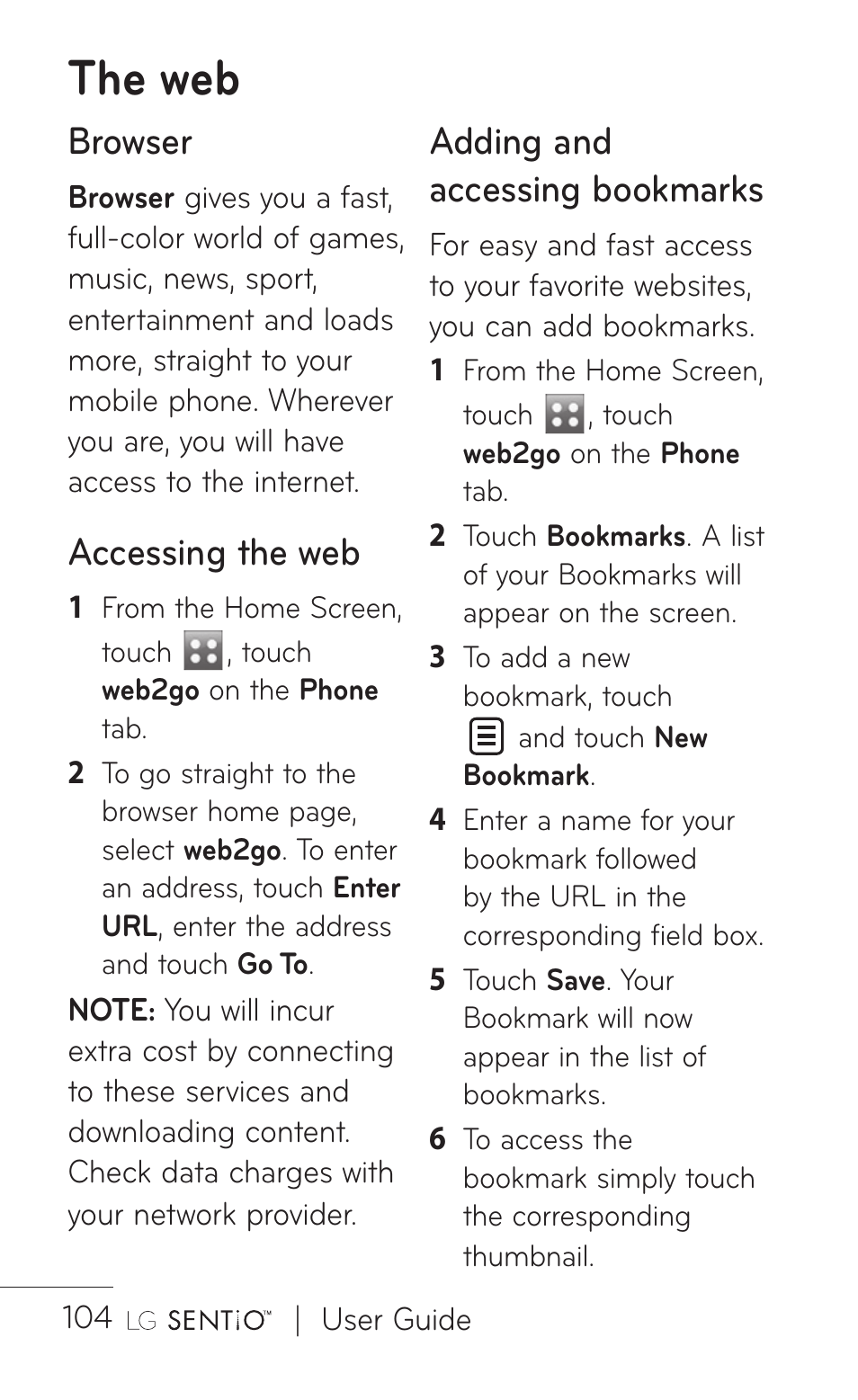 The web

Browser

Browser gives you a fast, full-color world of games, music, news, sport, entertainment and loads more, straight to your mobile phone. Wherever you are, you will have access to the internet.

Accessing the web

1 From the Home Screen, touch , touch web2go on the Phone tab.

2 To go straight to the browser home page, select web2go. To enter an address, touch Enter URL, enter the address and touch Go To.

NOTE: You will incur extra cost by connecting to these services and downloading content. Check data charges with your network provider.

Adding and accessing bookmarks

For easy and fast access to your favorite websites, you can add bookmarks.

1 From the Home Screen, touch , touch web2go on the Phone tab.

2 Touch Bookmarks. A list of your Bookmarks will appear on the screen.

3 To add a new bookmark, touch and touch New Bookmark.

4 Enter a name for your bookmark followed by the URL in the corresponding field box.

5 Touch Save. Your Bookmark will now appear in the list of bookmarks.

6 To access the bookmark simply touch the corresponding thumbnail.

104 LG SENTiO™ | User Guide